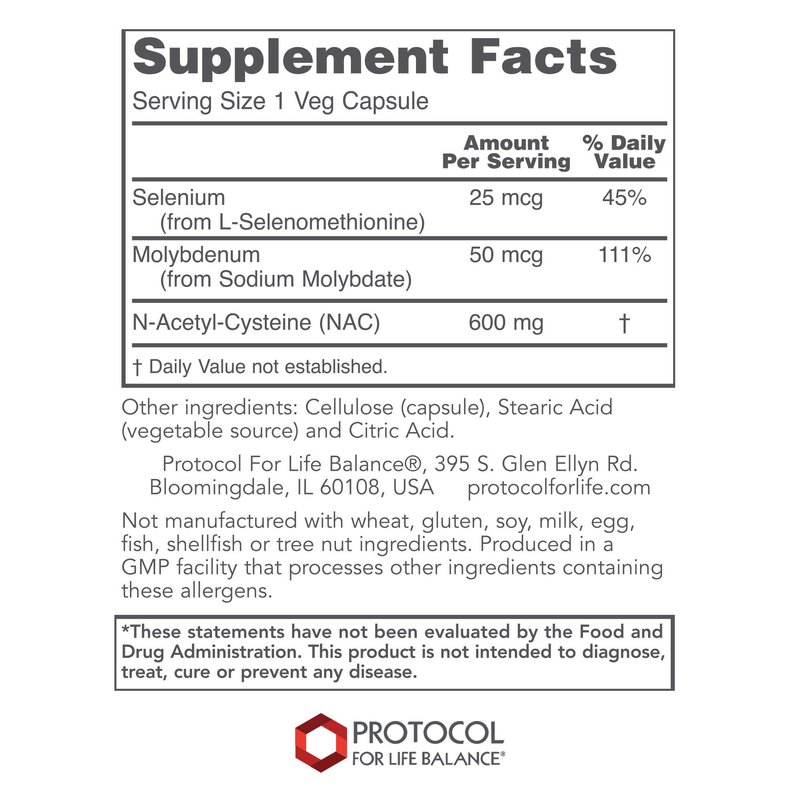 Supplement Facts
Serving Size 1 Veg Capsule

|  | Amount Per Serving | % Daily Value |
|---|---|---|
| Selenium (from L-Selenomethionine) | 25 mcg | 45% |
| Molybdenum (from Sodium Molybdate) | 50 mcg | 111% |
| N-Acetyl-Cysteine (NAC) | 600 mg | † |

† Daily Value not established.

Other ingredients: Cellulose (capsule), Stearic Acid (vegetable source) and Citric Acid.

Protocol For Life Balance®, 395 S. Glen Ellyn Rd.
Bloomingdale, IL 60108, USA protocolforlife.com

Not manufactured with wheat, gluten, soy, milk, egg, fish, shellfish or tree nut ingredients. Produced in a GMP facility that processes other ingredients containing these allergens.

*These statements have not been evaluated by the Food and Drug Administration. This product is not intended to diagnose, treat, cure or prevent any disease.

PROTOCOL
FOR LIFE BALANCE®